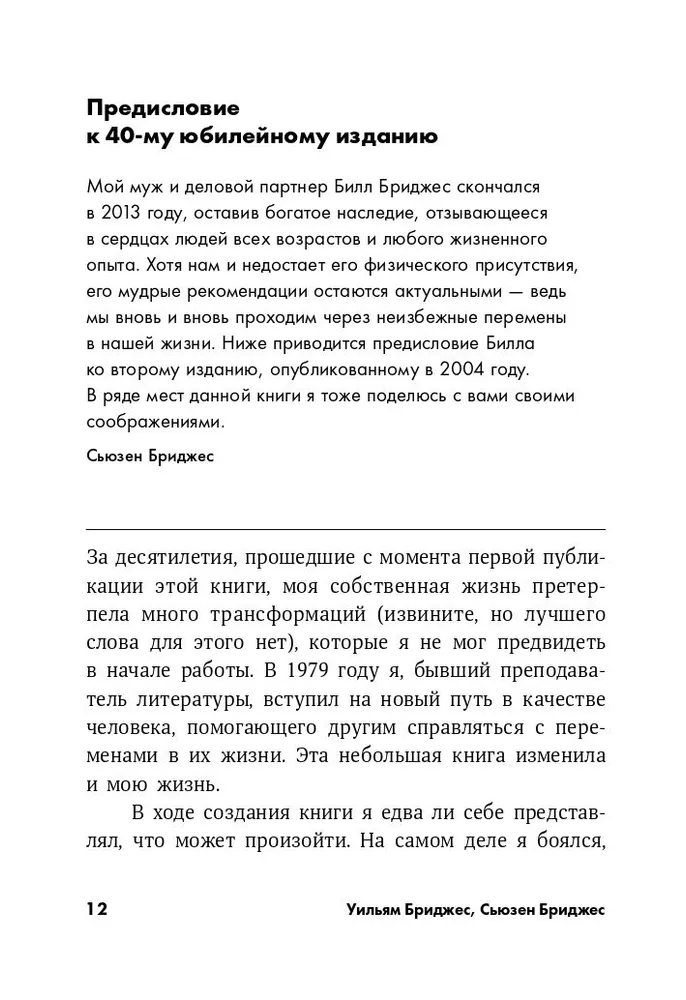 Предисловие к 40-му юбилейному изданию

Мой муж и деловой партнер Билл Бриджес скончался в 2013 году, оставив богатое наследие, отзывающееся в сердцах людей всех возрастов и любого жизненного опыта. Хотя нам и недостает его физического присутствия, его мудрые рекомендации остаются актуальными — ведь мы вновь и вновь проходим через неизбежные перемены в нашей жизни. Ниже приводится предисловие Билла ко второму изданию, опубликованному в 2004 году. В ряде мест данной книги я тоже поделюсь с вами своими соображениями.

Сьюзен Бриджес

За десятилетия, прошедшие с момента первой публикации этой книги, моя собственная жизнь претерпела много трансформаций (извините, но лучшего слова для этого нет), которые я не мог предвидеть в начале работы. В 1979 году я, бывший преподаватель литературы, вступил на новый путь в качестве человека, помогающего другим справляться с переменами в их жизни. Эта небольшая книга изменила и мою жизнь.

В ходе создания книги я едва ли себе представлял, что может произойти. На самом деле я боялся,

12 Уильям Бриджес, Сьюзен Бриджес